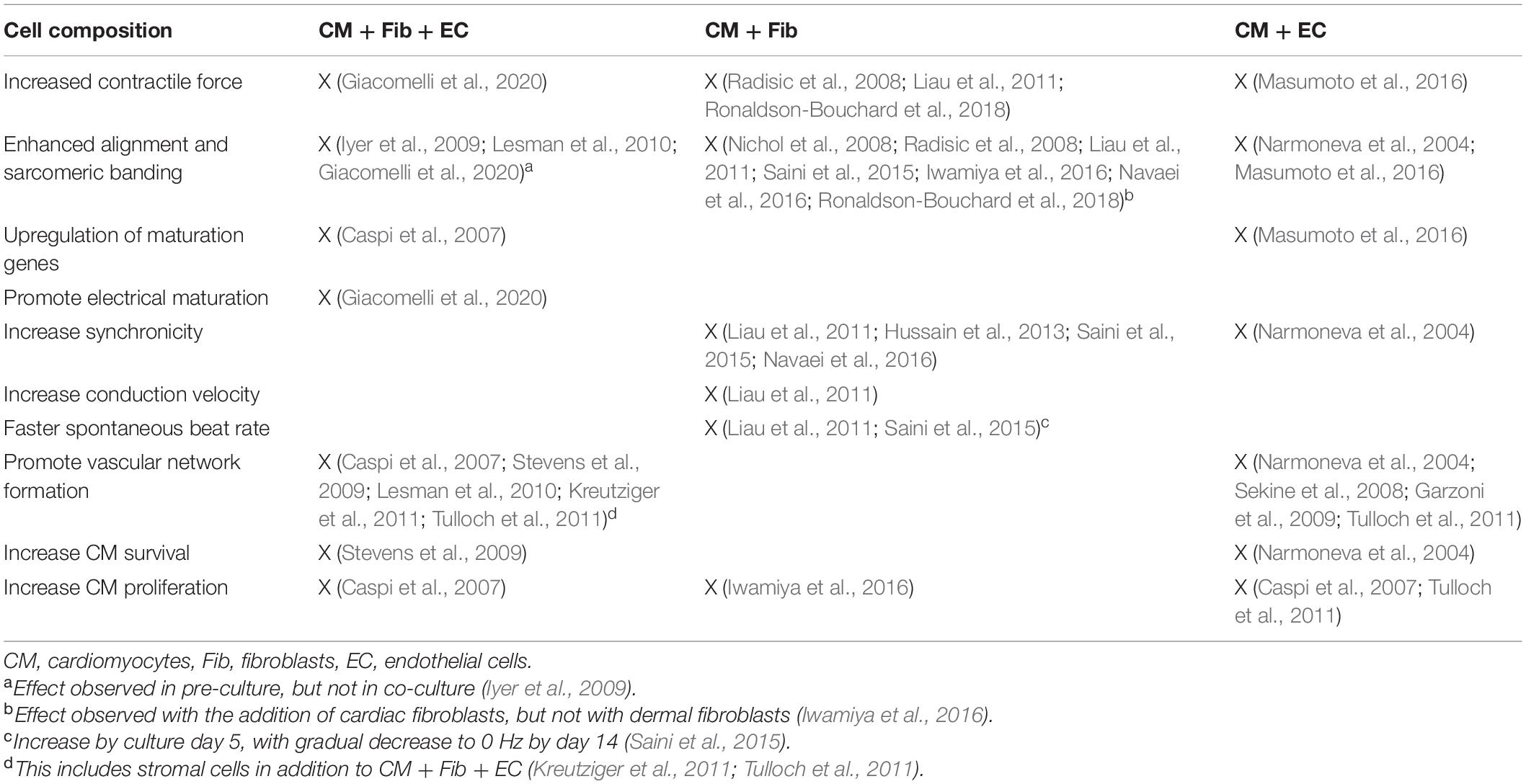 | Cell composition | CM + Fib + EC | CM + Fib | CM + EC |
|---|---|---|---|
| Increased contractile force | X (Giacomelli et al., 2020) | X (Radisic et al., 2008; Liau et al., 2011; Ronaldson-Bouchard et al., 2018) | X (Masumoto et al., 2016) |
| Enhanced alignment and sarcomeric banding | X (Iyer et al., 2009; Lesman et al., 2010; Giacomelli et al., 2020)$^a$ | X (Nichol et al., 2008; Radisic et al., 2008; Liau et al., 2011; Saini et al., 2015; Iwamiya et al., 2016; Navaei et al., 2016; Ronaldson-Bouchard et al., 2018)$^b$ | X (Narmoneva et al., 2004; Masumoto et al., 2016) |
| Upregulation of maturation genes | X (Caspi et al., 2007) | | X (Masumoto et al., 2016) |
| Promote electrical maturation | X (Giacomelli et al., 2020) | | |
| Increase synchronicity | | X (Liau et al., 2011; Hussain et al., 2013; Saini et al., 2015; Navaei et al., 2016) | X (Narmoneva et al., 2004) |
| Increase conduction velocity | | X (Liau et al., 2011) | |
| Faster spontaneous beat rate | | X (Liau et al., 2011; Saini et al., 2015)$^c$ | |
| Promote vascular network formation | X (Caspi et al., 2007; Stevens et al., 2009; Lesman et al., 2010; Kreutziger et al., 2011; Tulloch et al., 2011)$^d$ | | X (Narmoneva et al., 2004; Sekine et al., 2008; Garzoni et al., 2009; Tulloch et al., 2011) |
| Increase CM survival | X (Stevens et al., 2009) | | X (Narmoneva et al., 2004) |
| Increase CM proliferation | X (Caspi et al., 2007) | X (Iwamiya et al., 2016) | X (Caspi et al., 2007; Tulloch et al., 2011) |

CM, cardiomyocytes, Fib, fibroblasts, EC, endothelial cells.
$^a$Effect observed in pre-culture, but not in co-culture (Iyer et al., 2009).
$^b$Effect observed with the addition of cardiac fibroblasts, but not with dermal fibroblasts (Iwamiya et al., 2016).
$^c$Increase by culture day 5, with gradual decrease to 0 Hz by day 14 (Saini et al., 2015).
$^d$This includes stromal cells in addition to CM + Fib + EC (Kreutziger et al., 2011; Tulloch et al., 2011).